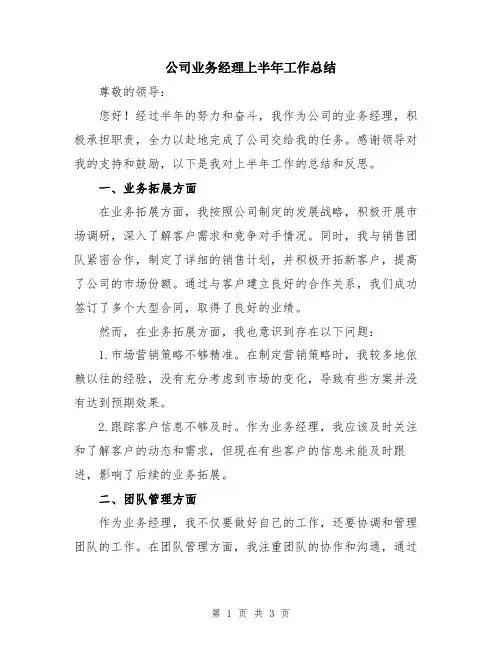 公司业务经理上半年工作总结

尊敬的领导：

您好！经过半年的努力和奋斗，我作为公司的业务经理，积极承担职责，全力以赴地完成了公司交给我的任务。感谢领导对我的支持和鼓励，以下是我对上半年工作的总结和反思。

一、业务拓展方面

在业务拓展方面，我按照公司制定的发展战略，积极开展市场调研，深入了解客户需求和竞争对手情况。同时，我与销售团队紧密合作，制定了详细的销售计划，并积极开拓新客户，提高了公司的市场份额。通过与客户建立良好的合作关系，我们成功签订了多个大型合同，取得了良好的业绩。

然而，在业务拓展方面，我也意识到存在以下问题：

1.市场营销策略不够精准。在制定营销策略时，我较多地依赖以往的经验，没有充分考虑到市场的变化，导致有些方案并没有达到预期效果。

2.跟踪客户信息不够及时。作为业务经理，我应该及时关注和了解客户的动态和需求，但现在有些客户的信息未能及时跟进，影响了后续的业务拓展。

二、团队管理方面

作为业务经理，我不仅要做好自己的工作，还要协调和管理团队的工作。在团队管理方面，我注重团队的协作和沟通，通过

第 1 页 共 3 页